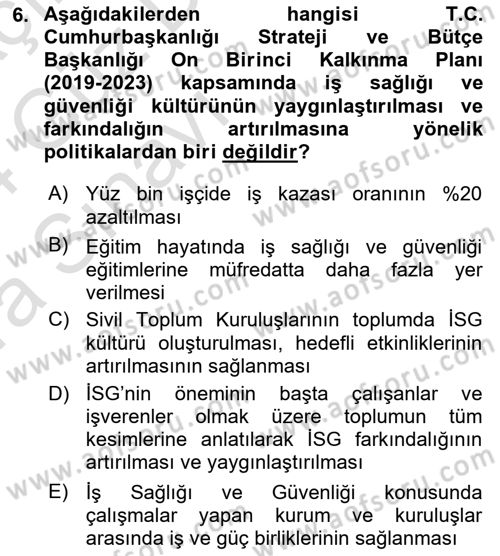 6. Aşağıdakilerden hangisi T.C. Cumhurbaşkanlığı Strateji ve Bütçe Başkanlığı On Birinci Kalkınma Planı (2019-2023) kapsamında iş sağlığı ve güvenliği kültürünün yaygınlaştırılması ve farkındalığın artırılmasına yönelik politikalardan biri değildir?

A) Yüz bin işçide iş kazası oranının %20 azaltılması

B) Eğitim hayatında iş sağlığı ve güvenliği eğitimlerine müfredatta daha fazla yer verilmesi

C) Sivil Toplum Kuruluşlarının toplumda İSG kültürü oluşturulması, hedefli etkinliklerinin artırılmasının sağlanması

D) İSG'nin öneminin başta çalışanlar ve işverenler olmak üzere toplumun tüm kesimlerine anlatılarak İSG farkındalığının artırılması ve yaygınlaştırılması

E) İş Sağlığı ve Güvenliği konusunda çalışmalar yapan kurum ve kuruluşlar arasında iş ve güç birliklerinin sağlanması

www.aofsoru.com